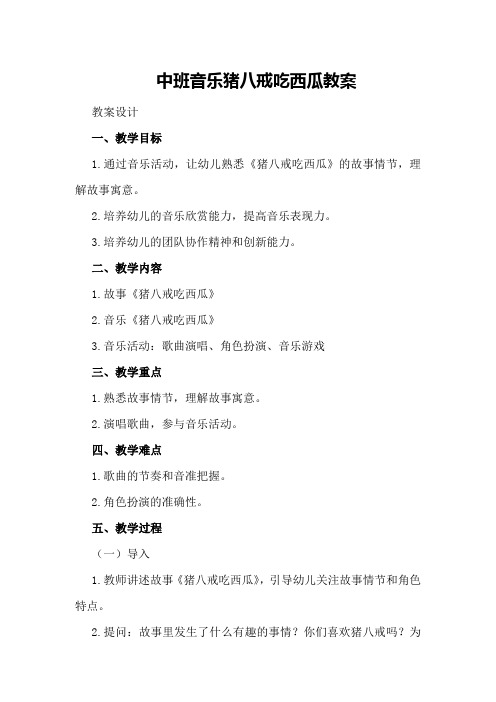 中班音乐猪八戒吃西瓜教案

教案设计

一、教学目标

1.通过音乐活动，让幼儿熟悉《猪八戒吃西瓜》的故事情节，理解故事寓意。

2.培养幼儿的音乐欣赏能力，提高音乐表现力。

3.培养幼儿的团队协作精神和创新能力。

二、教学内容

1.故事《猪八戒吃西瓜》

2.音乐《猪八戒吃西瓜》

3.音乐活动：歌曲演唱、角色扮演、音乐游戏

三、教学重点

1.熟悉故事情节，理解故事寓意。

2.演唱歌曲，参与音乐活动。

四、教学难点

1.歌曲的节奏和音准把握。

2.角色扮演的准确性。

五、教学过程

（一）导入

1.教师讲述故事《猪八戒吃西瓜》，引导幼儿关注故事情节和角色特点。

2.提问：故事里发生了什么有趣的事情？你们喜欢猪八戒吗？为